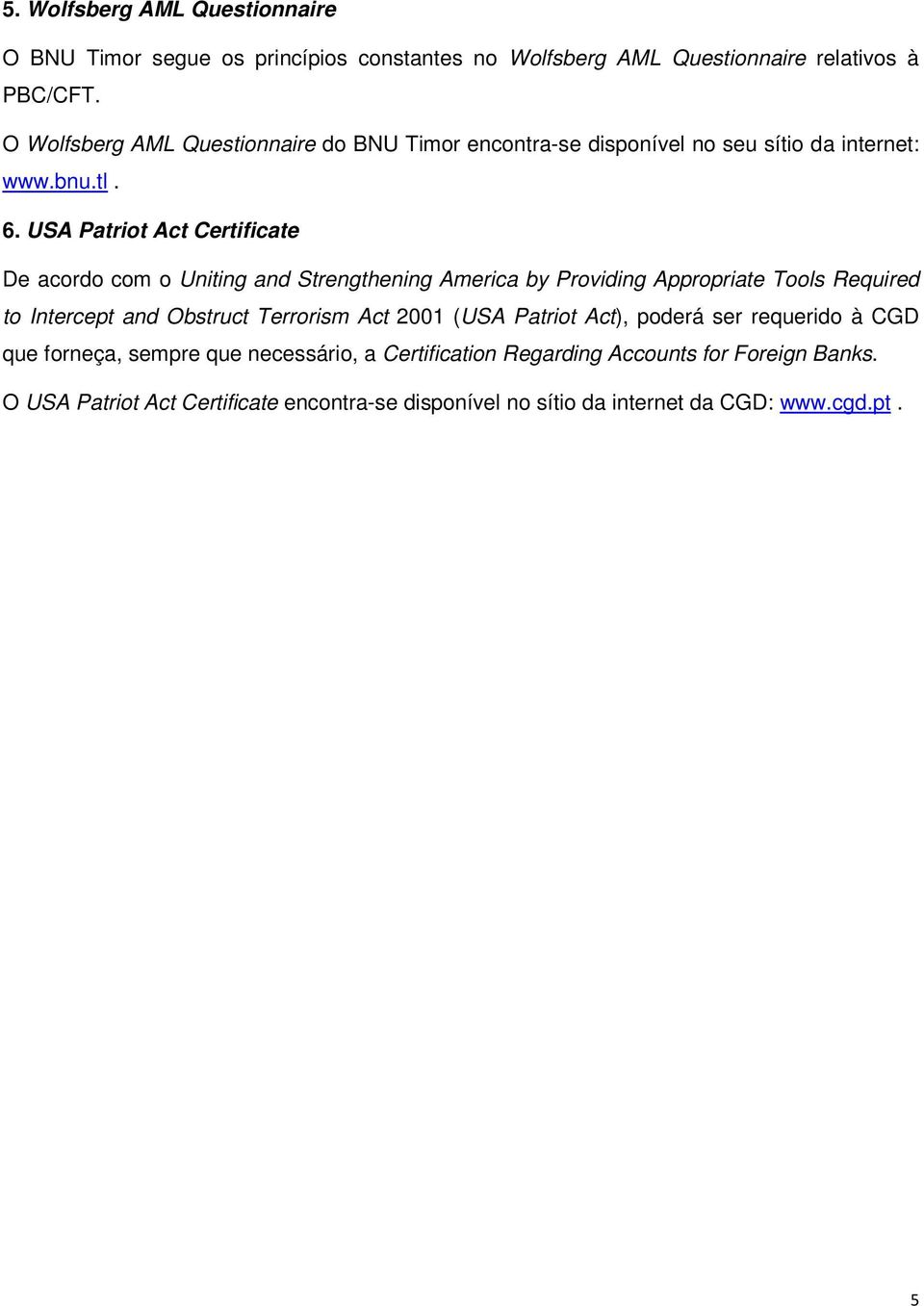 5. Wolfsberg AML Questionnaire

O BNU Timor segue os princípios constantes no Wolfsberg AML Questionnaire relativos à PBC/CFT.

O Wolfsberg AML Questionnaire do BNU Timor encontra-se disponível no seu sítio da internet: www.bnu.tl .

6. USA Patriot Act Certificate

De acordo com o Uniting and Strengthening America by Providing Appropriate Tools Required to Intercept and Obstruct Terrorism Act 2001 (USA Patriot Act), poderá ser requerido à CGD que forneça, sempre que necessário, a Certification Regarding Accounts for Foreign Banks.

O USA Patriot Act Certificate encontra-se disponível no sítio da internet da CGD: www.cgd.pt .

5